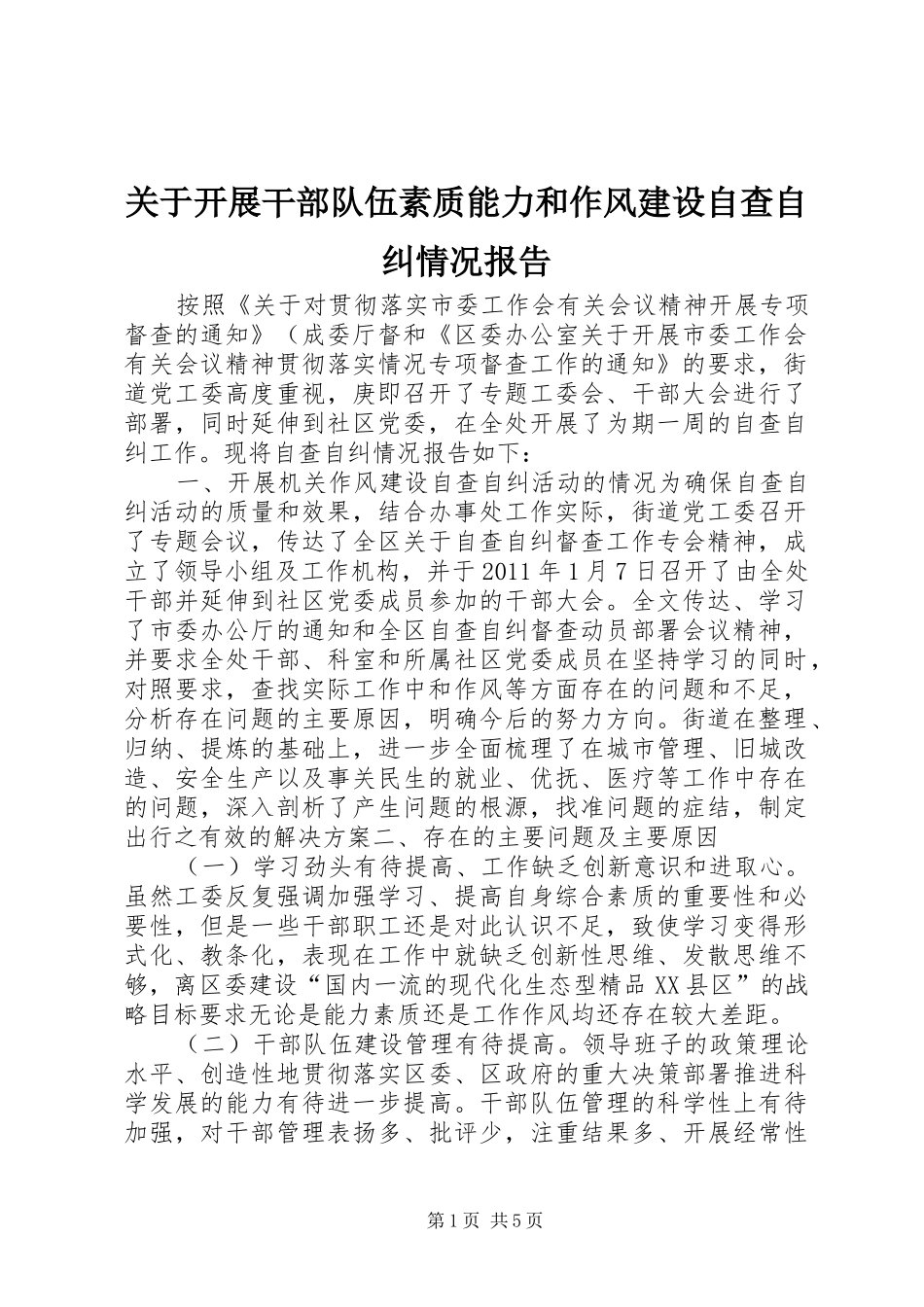 关于开展干部队伍素质能力和作风建设自查自纠情况报告

按照《关于对贯彻落实市委工作会有关会议精神开展专项督查的通知》（成委厅督和《区委办公室关于开展市委工作会有关会议精神贯彻落实情况专项督查工作的通知》的要求，街道党工委高度重视，庚即召开了专题工委会、干部大会进行了部署，同时延伸到社区党委，在全处开展了为期一周的自查自纠工作。现将自查自纠情况报告如下：

一、开展机关作风建设自查自纠活动的情况为确保自查自纠活动的质量和效果，结合办事处工作实际，街道党工委召开了专题会议，传达了全区关于自查自纠督查工作专会精神，成立了领导小组及工作机构，并于2011年1月7日召开了由全处干部并延伸到社区党委成员参加的干部大会。全文传达、学习了市委办公厅的通知和全区自查自纠督查动员部署会议精神，并要求全处干部、科室和所属社区党委成员在坚持学习的同时，对照要求，查找实际工作中和作风等方面存在的问题和不足，分析存在问题的主要原因，明确今后的努力方向。街道在整理、归纳、提炼的基础上，进一步全面梳理了在城市管理、旧城改造、安全生产以及事关民生的就业、优抚、医疗等工作中存在的问题，深入剖析了产生问题的根源，找准问题的症结，制定出行之有效的解决方案二、存在的主要问题及主要原因

（一）学习劲头有待提高、工作缺乏创新意识和进取心。虽然工委反复强调加强学习、提高自身综合素质的重要性和必要性，但是一些干部职工还是对此认识不足，致使学习变得形式化、教条化，表现在工作中就缺乏创新性思维、发散思维不够，离区委建设“国内一流的现代化生态型精品XX县区”的战略目标要求无论是能力素质还是工作作风均还存在较大差距。

（二）干部队伍建设管理有待提高。领导班子的政策理论水平、创造性地贯彻落实区委、区政府的重大决策部署推进科学发展的能力有待进一步提高。干部队伍管理的科学性上有待加强，对干部管理表扬多、批评少，注重结果多、开展经常性

第1页 共5页